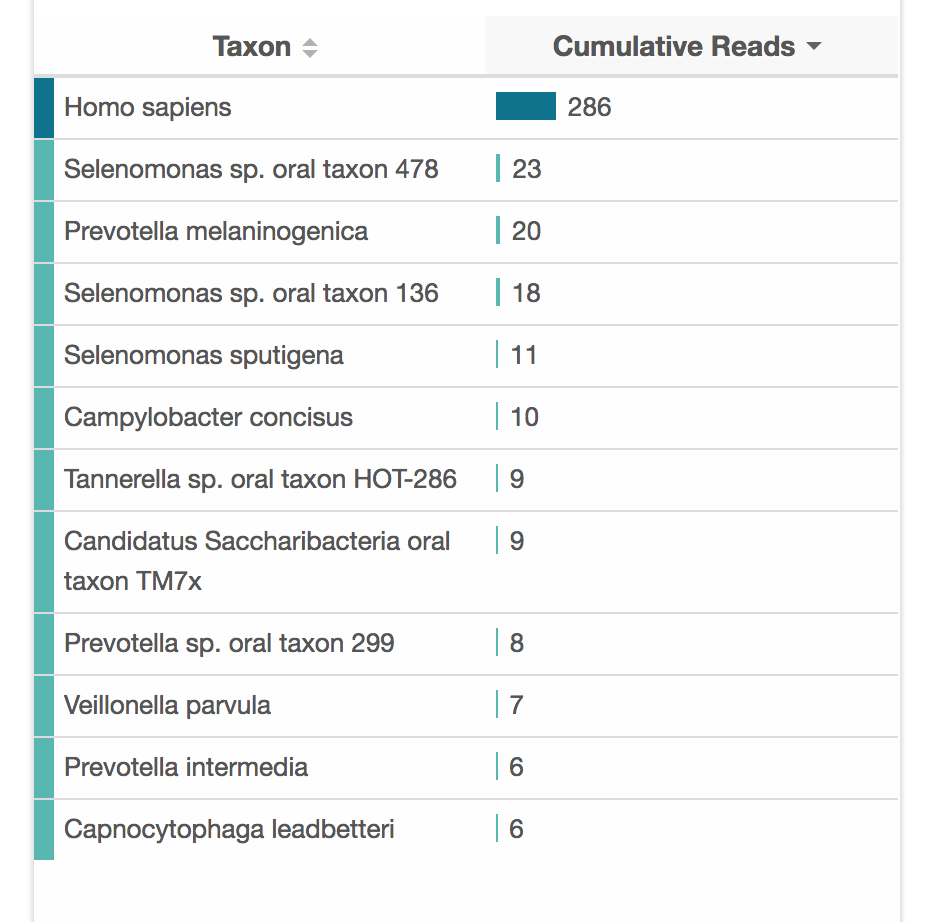 | Taxon | Cumulative Reads |
|---|---|
| Homo sapiens | 286 |
| Selenomonas sp. oral taxon 478 | 23 |
| Prevotella melaninogenica | 20 |
| Selenomonas sp. oral taxon 136 | 18 |
| Selenomonas sputigena | 11 |
| Campylobacter concisus | 10 |
| Tannerella sp. oral taxon HOT-286 | 9 |
| Candidatus Saccharibacteria oral taxon TM7x | 9 |
| Prevotella sp. oral taxon 299 | 8 |
| Veillonella parvula | 7 |
| Prevotella intermedia | 6 |
| Capnocytophaga leadbetteri | 6 |